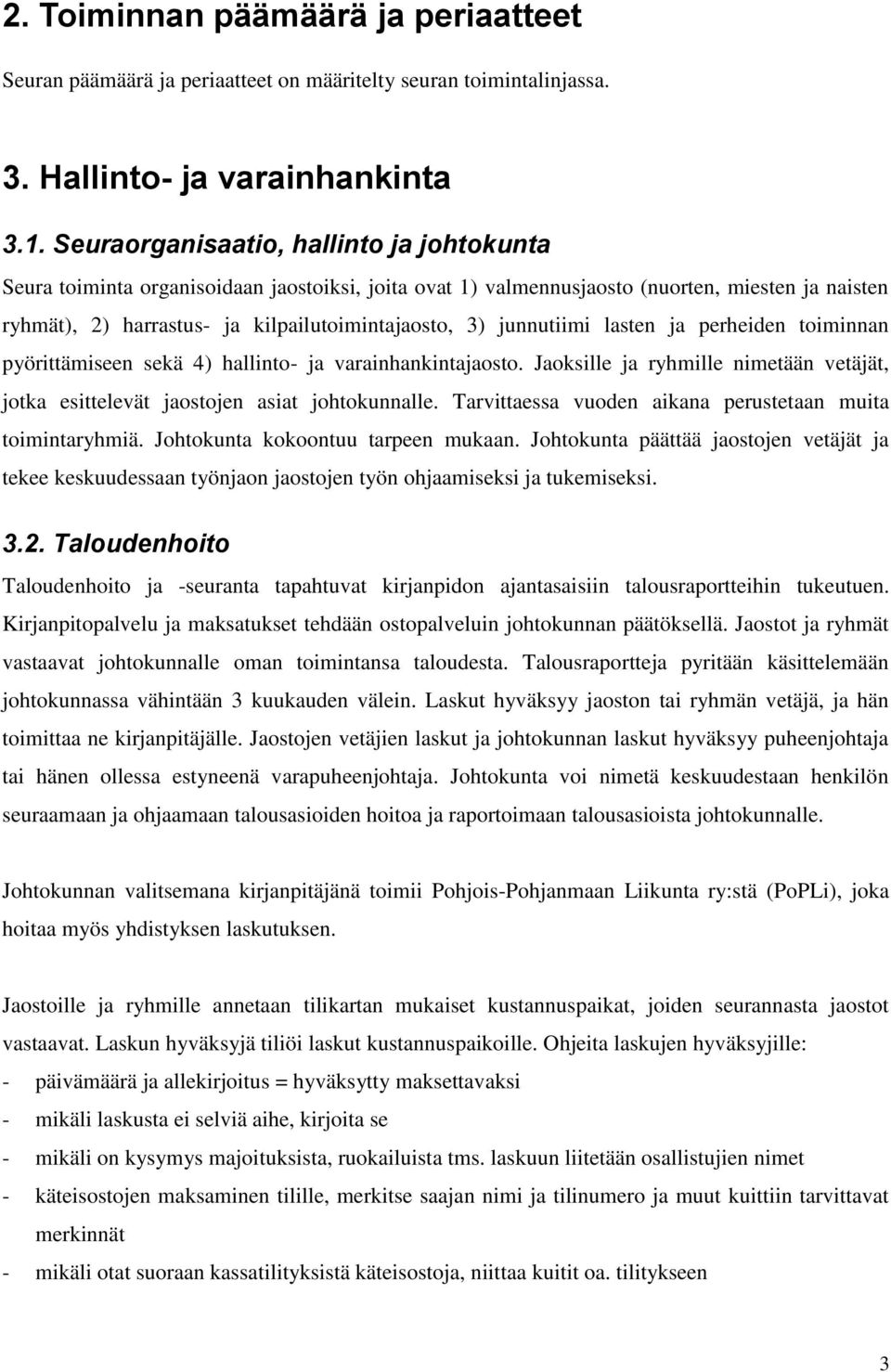 2. Toiminnan päämäärä ja periaatteet

Seuran päämäärä ja periaatteet on määritelty seuran toimintalinjassa.

3. Hallinto- ja varainhankinta

3.1. Seuraorganisaatio, hallinto ja johtokunta

Seura toiminta organisoidaan jaostoiksi, joita ovat 1) valmennusjaosto (nuorten, miesten ja naisten ryhmät), 2) harrastus- ja kilpailutoimintajaosto, 3) junnutiimi lasten ja perheiden toiminnan pyörittämiseen sekä 4) hallinto- ja varainhankintajaosto. Jaoksille ja ryhmille nimetään vetäjät, jotka esittelevät jaostojen asiat johtokunnalle. Tarvittaessa vuoden aikana perustetaan muita toimintaryhmiä. Johtokunta kokoontuu tarpeen mukaan. Johtokunta päättää jaostojen vetäjät ja tekee keskuudessaan työnjaon jaostojen työn ohjaamiseksi ja tukemiseksi.

3.2. Taloudenhoito

Taloudenhoito ja -seuranta tapahtuvat kirjanpidon ajantasaisiin talousraportteihin tukeutuen. Kirjanpitopalvelu ja maksatukset tehdään ostopalveluin johtokunnan päätöksellä. Jaostot ja ryhmät vastaavat johtokunnalle oman toimintansa taloudesta. Talousraportteja pyritään käsittelemään johtokunnassa vähintään 3 kuukauden välein. Laskut hyväksyy jaoston tai ryhmän vetäjä, ja hän toimittaa ne kirjanpitäjälle. Jaostojen vetäjien laskut ja johtokunnan laskut hyväksyy puheenjohtaja tai hänen ollessa estyneenä varapuheenjohtaja. Johtokunta voi nimetä keskuudestaan henkilön seuraamaan ja ohjaamaan talousasioiden hoitoa ja raportoimaan talousasioista johtokunnalle.

Johtokunnan valitsemana kirjanpitäjänä toimii Pohjois-Pohjanmaan Liikunta ry:stä (PoPLi), joka hoitaa myös yhdistyksen laskutuksen.

Jaostoille ja ryhmille annetaan tilikartan mukaiset kustannuspaikat, joiden seurannasta jaostot vastaavat. Laskun hyväksyjä tiliöi laskut kustannuspaikoille. Ohjeita laskujen hyväksyjille:
- päivämäärä ja allekirjoitus = hyväksytty maksettavaksi
- mikäli laskusta ei selviä aihe, kirjoita se
- mikäli on kysymys majoituksista, ruokailuista tms. laskuun liitetään osallistujien nimet
- käteisostojen maksaminen tilille, merkitse saajan nimi ja tilinumero ja muut kuittiin tarvittavat merkinnät
- mikäli otat suoraan kassatilityksistä käteisostoja, niittaa kuitit oa. tilitykseen

3